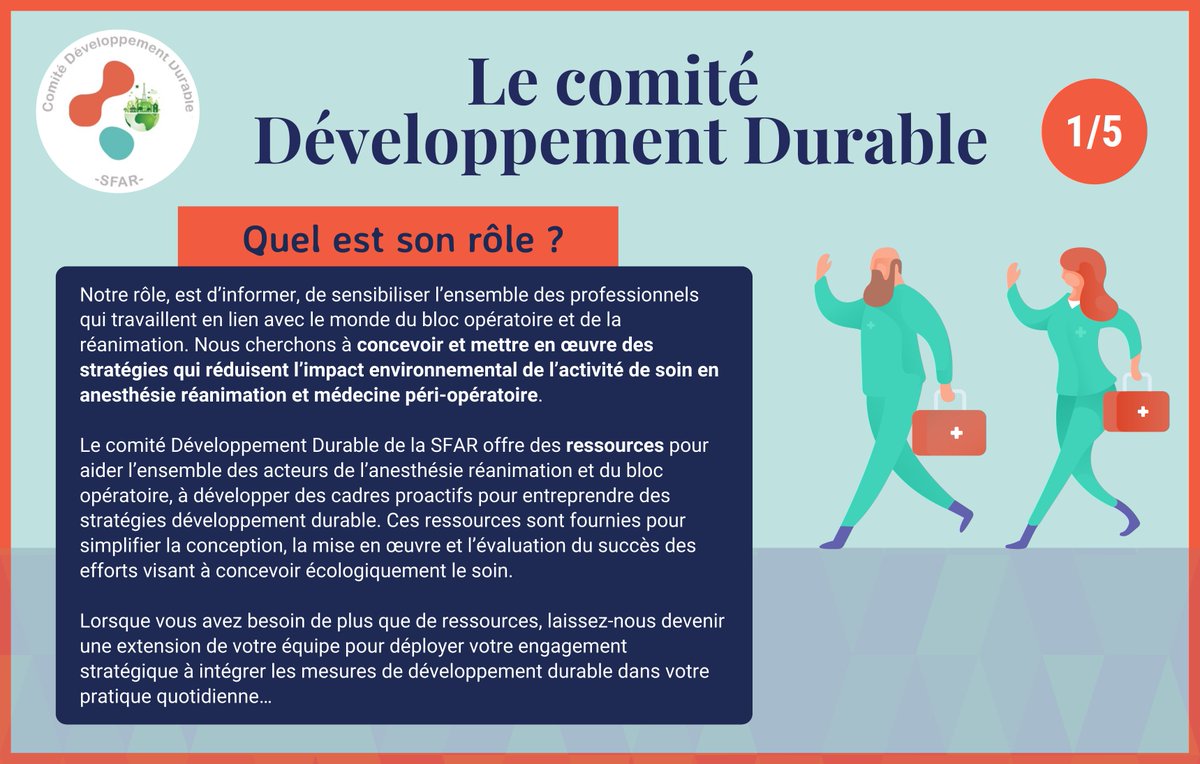 Comité Développement Durable

-SFAR-

Le comité Développement Durable

1/5

Quel est son rôle ?

Notre rôle, est d'informer, de sensibiliser l'ensemble des professionnels qui travaillent en lien avec le monde du bloc opératoire et de la réanimation. Nous cherchons à concevoir et mettre en œuvre des stratégies qui réduisent l'impact environnemental de l'activité de soin en anesthésie réanimation et médecine péri-opératoire.

Le comité Développement Durable de la SFAR offre des ressources pour aider l'ensemble des acteurs de l'anesthésie réanimation et du bloc opératoire, à développer des cadres proactifs pour entreprendre des stratégies développement durable. Ces ressources sont fournies pour simplifier la conception, la mise en œuvre et l'évaluation du succès des efforts visant à concevoir écologiquement le soin.

Lorsque vous avez besoin de plus que de ressources, laissez-nous devenir une extension de votre équipe pour déployer votre engagement stratégique à intégrer les mesures de développement durable dans votre pratique quotidienne…